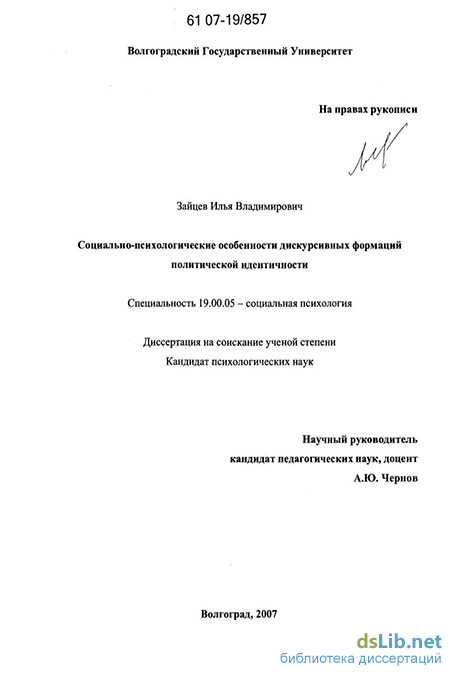 61 07-19/857

Волгоградский Государственный Университет

На правах рукописи

Зайцев Илья Владимирович

Социально-психологические особенности дискурсивных формаций политической идентичности

Специальность 19.00.05 – социальная психология

Диссертация на соискание ученой степени
Кандидат психологических наук

Научный руководитель
кандидат педагогических наук, доцент
А.Ю. Чернов

Волгоград, 2007

dsLib.net
библиотека диссертаций